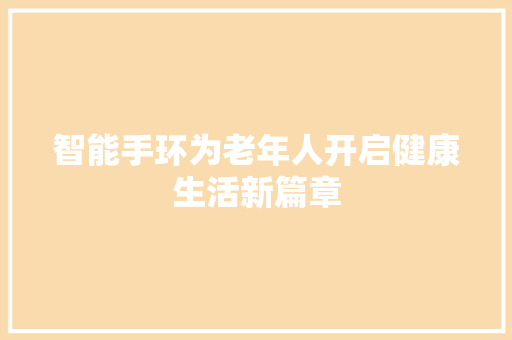 智能手环为老年人开启健康生活新篇章